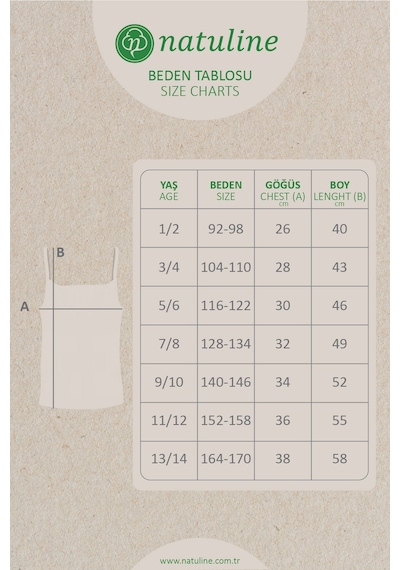 natuline

BEDEN TABLOSU
SIZE CHARTS

B
A

| YAŞ AGE | BEDEN SIZE | GÖĞÜS CHEST (A) cm | BOY LENGHT (B) cm |
|---|---|---|---|
| 1/2 | 92-98 | 26 | 40 |
| 3/4 | 104-110 | 28 | 43 |
| 5/6 | 116-122 | 30 | 46 |
| 7/8 | 128-134 | 32 | 49 |
| 9/10 | 140-146 | 34 | 52 |
| 11/12 | 152-158 | 36 | 55 |
| 13/14 | 164-170 | 38 | 58 |

www.natuline.com.tr